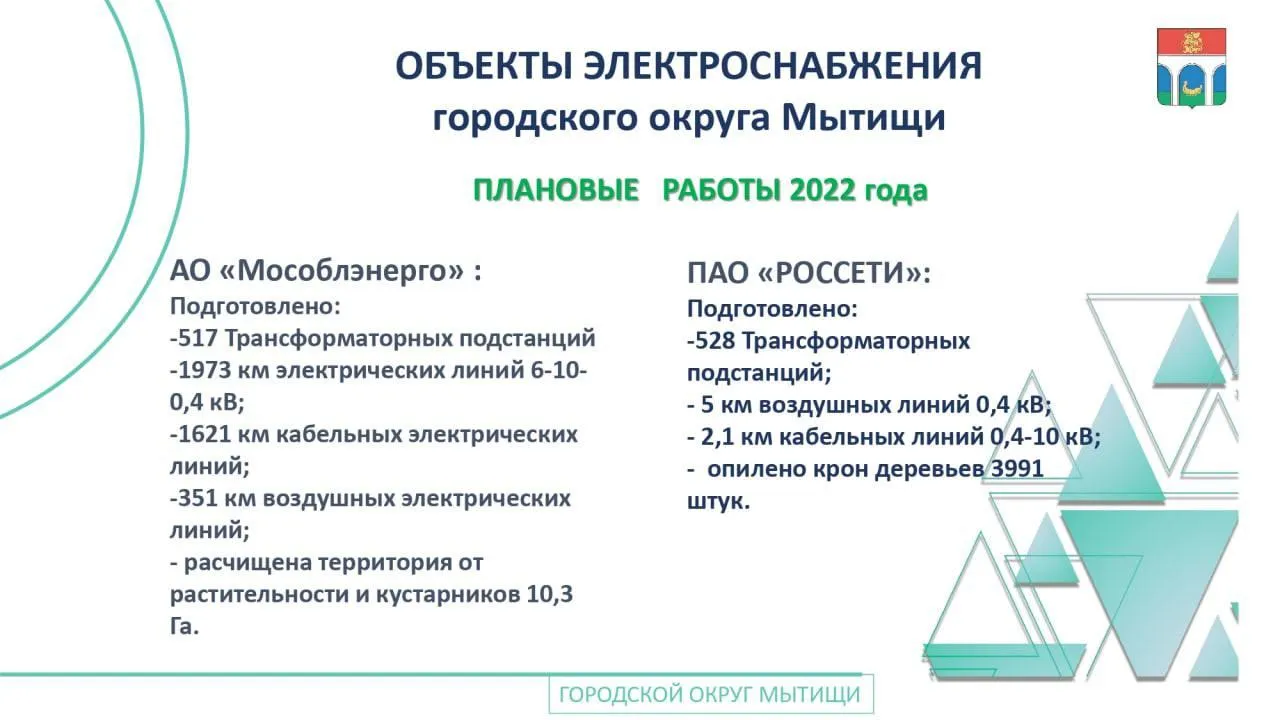 ОБЪЕКТЫ ЭЛЕКТРОСНАБЖЕНИЯ
городского округа Мытищи

ПЛАНОВЫЕ РАБОТЫ 2022 года

АО «Мособлэнерго» :
Подготовлено:
-517 Трансформаторных подстанций
-1973 км электрических линий 6-10-0,4 кВ;
-1621 км кабельных электрических линий;
-351 км воздушных электрических линий;
- расчищена территория от растительности и кустарников 10,3 Га.

ПАО «РОССЕТИ»:
Подготовлено:
-528 Трансформаторных подстанций;
- 5 км воздушных линий 0,4 кВ;
- 2,1 км кабельных линий 0,4-10 кВ;
- опилено крон деревьев 3991 штук.

ГОРОДСКОЙ ОКРУГ МЫТИЩИ